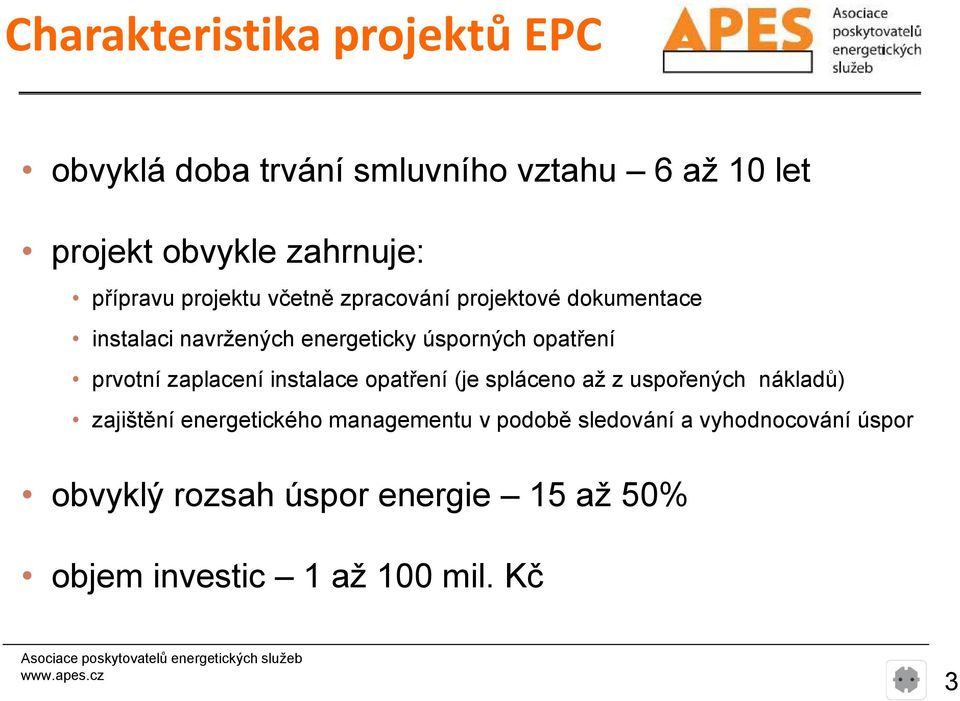 Charakteristika projektů EPC

APES Asociace poskytovatelů energetických služeb

• obvyklá doba trvání smluvního vztahu – 6 až 10 let

• projekt obvykle zahrnuje:

• přípravu projektu včetně zpracování projektové dokumentace
• instalaci navržených energeticky úsporných opatření
• prvotní zaplacení instalace opatření (je spláceno až z uspořených nákladů)
• zajištění energetického managementu v podobě sledování a vyhodnocování úspor

• obvyklý rozsah úspor energie – 15 až 50%

• objem investic – 1 až 100 mil. Kč

Asociace poskytovatelů energetických služeb
www.apes.cz

3